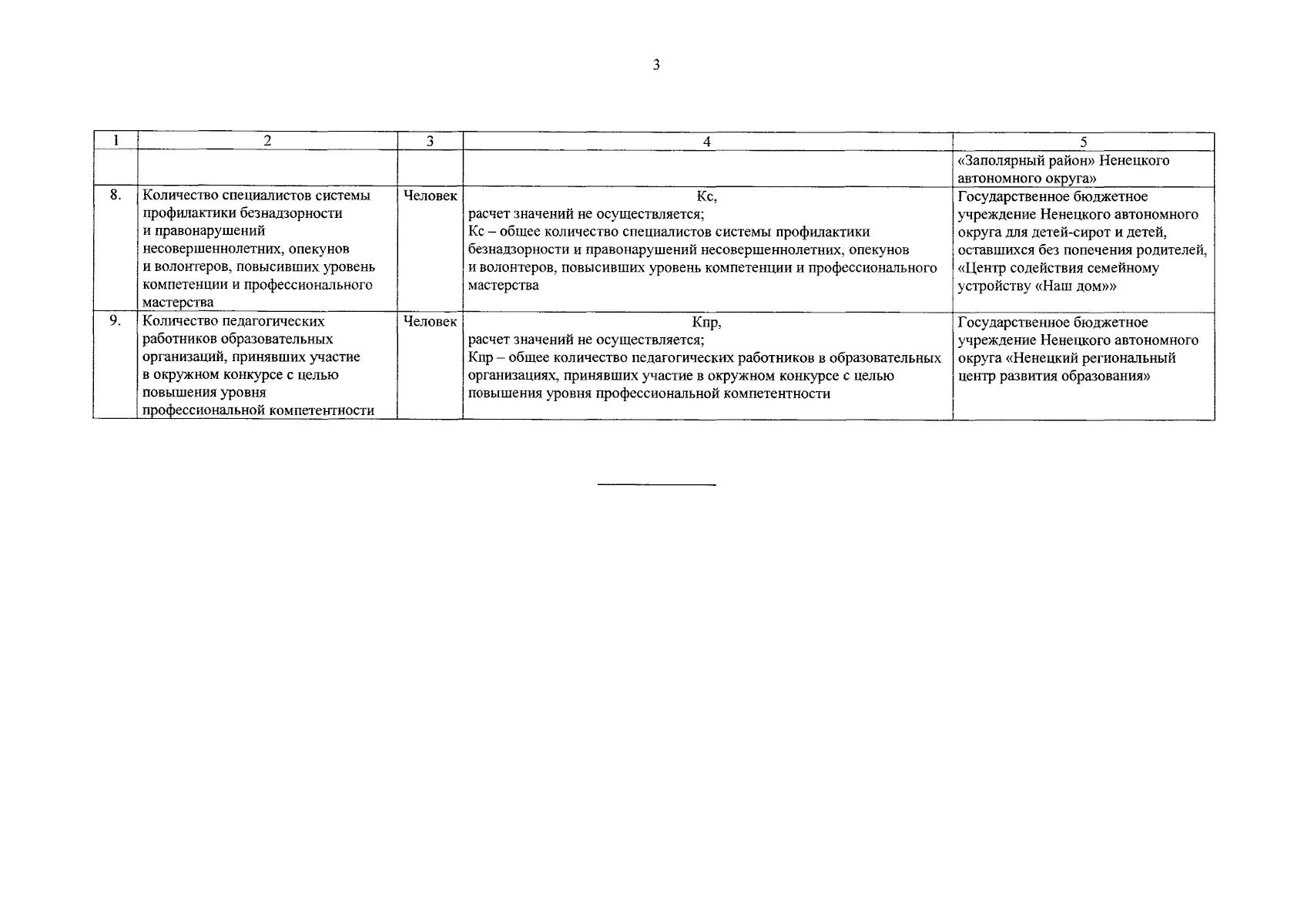 3

| 1 | 2 | 3 | 4 | 5 |
|---|---|---|---|---|
| | | | | «Заполярный район» Ненецкого автономного округа» |
| 8. | Количество специалистов системы профилактики безнадзорности и правонарушений несовершеннолетних, опекунов и волонтеров, повысивших уровень компетенции и профессионального мастерства | Человек | Кс, расчет значений не осуществляется; Кс – общее количество специалистов системы профилактики безнадзорности и правонарушений несовершеннолетних, опекунов и волонтеров, повысивших уровень компетенции и профессионального мастерства | Государственное бюджетное учреждение Ненецкого автономного округа для детей-сирот и детей, оставшихся без попечения родителей, «Центр содействия семейному устройству «Наш дом»» |
| 9. | Количество педагогических работников образовательных организаций, принявших участие в окружном конкурсе с целью повышения уровня профессиональной компетентности | Человек | Кпр, расчет значений не осуществляется; Кпр – общее количество педагогических работников в образовательных организациях, принявших участие в окружном конкурсе с целью повышения уровня профессиональной компетентности | Государственное бюджетное учреждение Ненецкого автономного округа «Ненецкий региональный центр развития образования» |